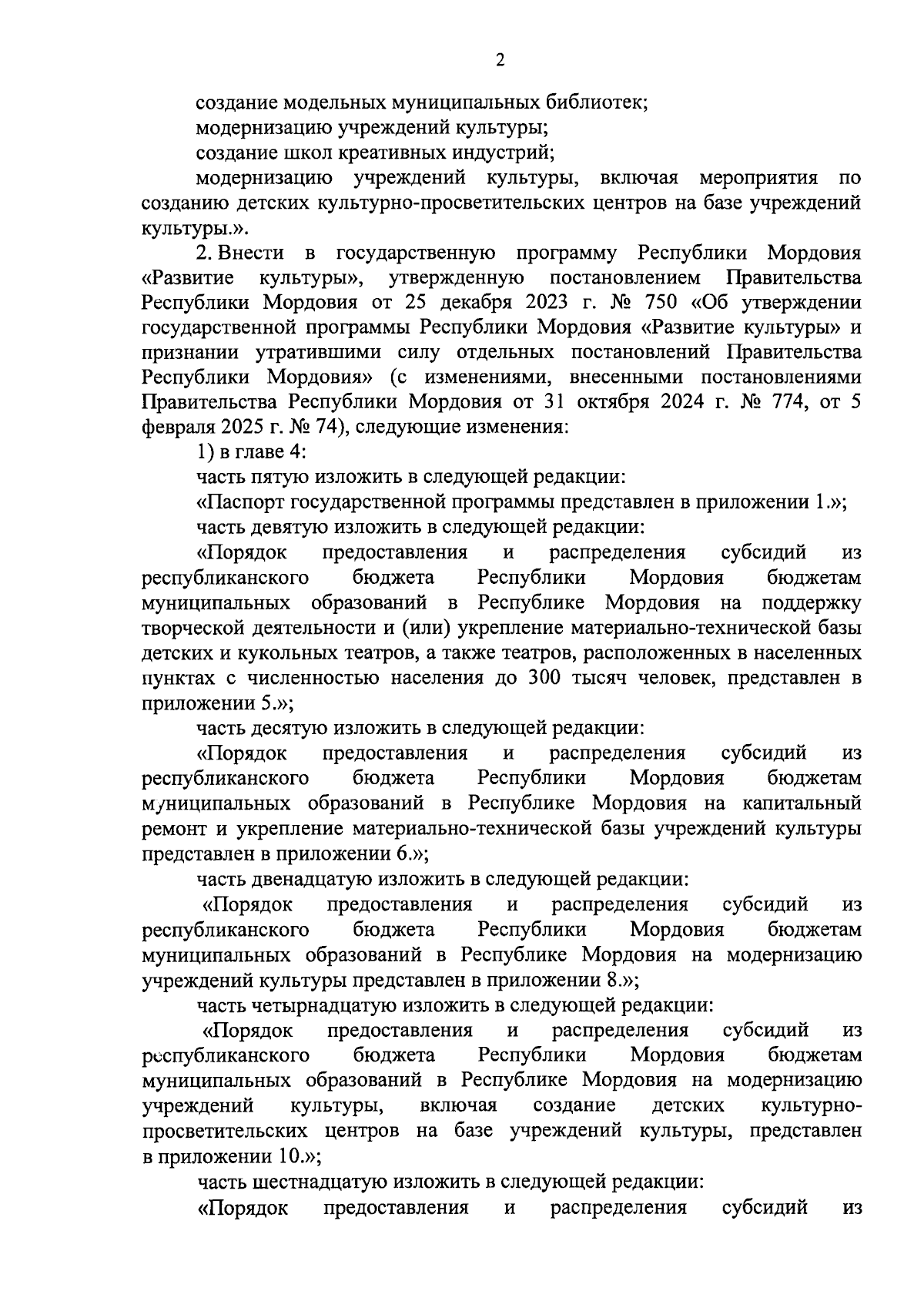 2

создание модельных муниципальных библиотек;

модернизацию учреждений культуры;

создание школ креативных индустрий;

модернизацию учреждений культуры, включая мероприятия по созданию детских культурно-просветительских центров на базе учреждений культуры.».

2. Внести в государственную программу Республики Мордовия «Развитие культуры», утвержденную постановлением Правительства Республики Мордовия от 25 декабря 2023 г. № 750 «Об утверждении государственной программы Республики Мордовия «Развитие культуры» и признании утратившими силу отдельных постановлений Правительства Республики Мордовия» (с изменениями, внесенными постановлениями Правительства Республики Мордовия от 31 октября 2024 г. № 774, от 5 февраля 2025 г. № 74), следующие изменения:

1) в главе 4:

часть пятую изложить в следующей редакции:

«Паспорт государственной программы представлен в приложении 1.»;

часть девятую изложить в следующей редакции:

«Порядок предоставления и распределения субсидий из республиканского бюджета Республики Мордовия бюджетам муниципальных образований в Республике Мордовия на поддержку творческой деятельности и (или) укрепление материально-технической базы детских и кукольных театров, а также театров, расположенных в населенных пунктах с численностью населения до 300 тысяч человек, представлен в приложении 5.»;

часть десятую изложить в следующей редакции:

«Порядок предоставления и распределения субсидий из республиканского бюджета Республики Мордовия бюджетам муниципальных образований в Республике Мордовия на капитальный ремонт и укрепление материально-технической базы учреждений культуры представлен в приложении 6.»;

часть двенадцатую изложить в следующей редакции:

«Порядок предоставления и распределения субсидий из республиканского бюджета Республики Мордовия бюджетам муниципальных образований в Республике Мордовия на модернизацию учреждений культуры представлен в приложении 8.»;

часть четырнадцатую изложить в следующей редакции:

«Порядок предоставления и распределения субсидий из республиканского бюджета Республики Мордовия бюджетам муниципальных образований в Республике Мордовия на модернизацию учреждений культуры, включая создание детских культурно-просветительских центров на базе учреждений культуры, представлен в приложении 10.»;

часть шестнадцатую изложить в следующей редакции:

«Порядок предоставления и распределения субсидий из